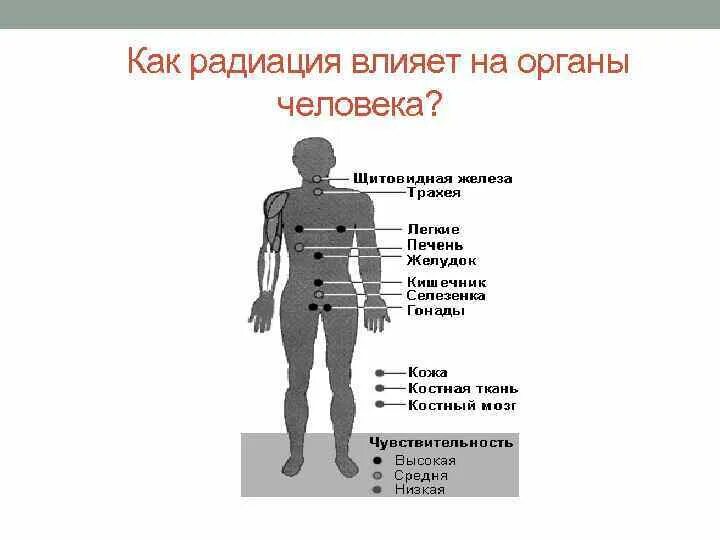 Как радиация влияет на органы человека?

Щитовидная железа
Трахея
Легкие
Печень
Желудок
Кишечник
Селезенка
Гонады

Кожа
Костная ткань
Костный мозг

Чувствительность
Высокая
Средня
Низкая